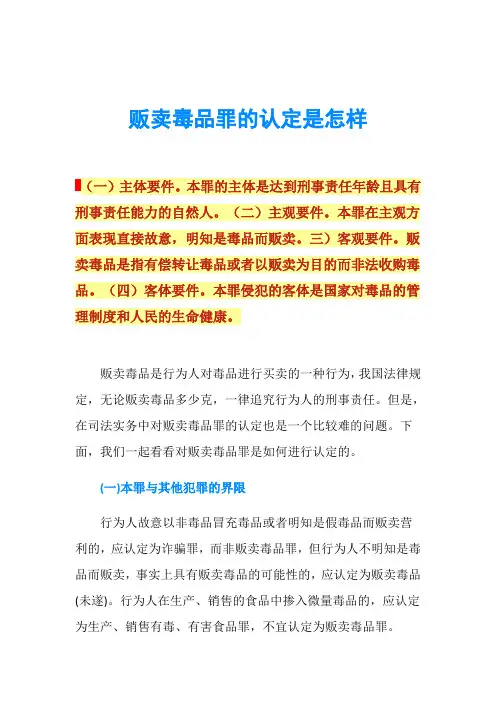 贩卖毒品罪的认定是怎样

（一）主体要件。本罪的主体是达到刑事责任年龄且具有刑事责任能力的自然人。（二）主观要件。本罪在主观方面表现直接故意，明知是毒品而贩卖。三）客观要件。贩卖毒品是指有偿转让毒品或者以贩卖为目的而非法收购毒品。（四）客体要件。本罪侵犯的客体是国家对毒品的管理制度和人民的生命健康。

贩卖毒品是行为人对毒品进行买卖的一种行为，我国法律规定，无论贩卖毒品多少克，一律追究行为人的刑事责任。但是，在司法实务中对贩卖毒品罪的认定也是一个比较难的问题。下面，我们一起看看对贩卖毒品罪是如何进行认定的。

(一)本罪与其他犯罪的界限

行为人故意以非毒品冒充毒品或者明知是假毒品而贩卖营利的，应认定为诈骗罪，而非贩卖毒品罪，但行为人不明知是毒品而贩卖，事实上具有贩卖毒品的可能性的，应认定为贩卖毒品(未遂)。行为人在生产、销售的食品中掺入微量毒品的，应认定为生产、销售有毒、有害食品罪，不宜认定为贩卖毒品罪。